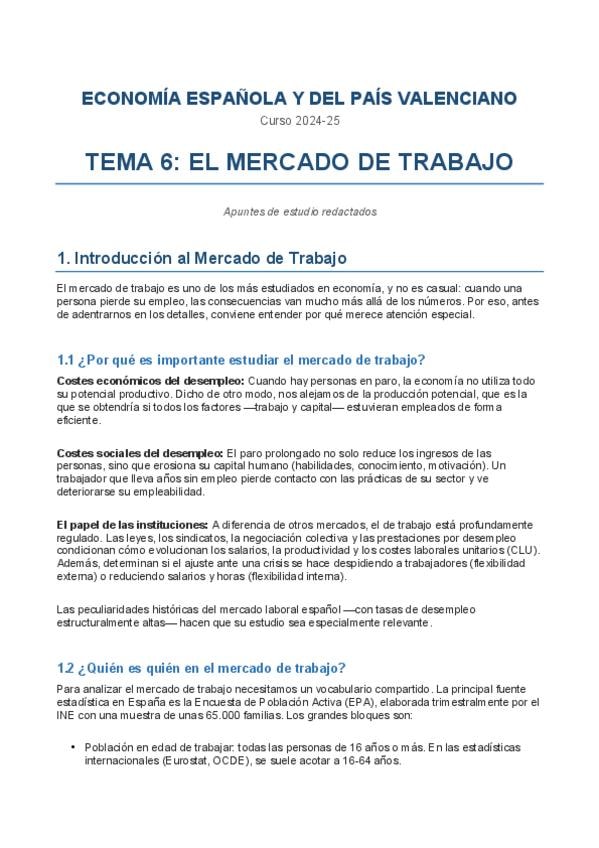 ECONOMÍA ESPAÑOLA Y DEL PAÍS VALENCIANO

Curso 2024-25

TEMA 6: EL MERCADO DE TRABAJO

Apuntes de estudio redactados

1. Introducción al Mercado de Trabajo

El mercado de trabajo es uno de los más estudiados en economía, y no es casual: cuando una persona pierde su empleo, las consecuencias van mucho más allá de los números. Por eso, antes de adentrarnos en los detalles, conviene entender por qué merece atención especial.

1.1 ¿Por qué es importante estudiar el mercado de trabajo?

Costes económicos del desempleo: Cuando hay personas en paro, la economía no utiliza todo su potencial productivo. Dicho de otro modo, nos alejamos de la producción potencial, que es la que se obtendría si todos los factores —trabajo y capital— estuvieran empleados de forma eficiente.

Costes sociales del desempleo: El paro prolongado no solo reduce los ingresos de las personas, sino que erosiona su capital humano (habilidades, conocimiento, motivación). Un trabajador que lleva años sin empleo pierde contacto con las prácticas de su sector y ve deteriorarse su empleabilidad.

El papel de las instituciones: A diferencia de otros mercados, el de trabajo está profundamente regulado. Las leyes, los sindicatos, la negociación colectiva y las prestaciones por desempleo condicionan cómo evolucionan los salarios, la productividad y los costes laborales unitarios (CLU). Además, determinan si el ajuste ante una crisis se hace despidiendo a trabajadores (flexibilidad externa) o reduciendo salarios y horas (flexibilidad interna).

Las peculiaridades históricas del mercado laboral español —con tasas de desempleo estructuralmente altas— hacen que su estudio sea especialmente relevante.

1.2 ¿Quién es quién en el mercado de trabajo?

Para analizar el mercado de trabajo necesitamos un vocabulario compartido. La principal fuente estadística en España es la Encuesta de Población Activa (EPA), elaborada trimestralmente por el INE con una muestra de unas 65.000 familias. Los grandes bloques son:

• Población en edad de trabajar: todas las personas de 16 años o más. En las estadísticas internacionales (Eurostat, OCDE), se suele acotar a 16-64 años.